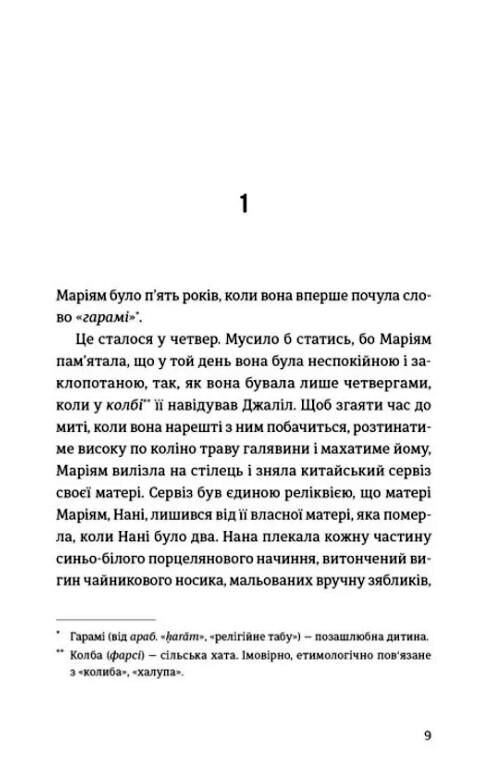 1

Маріям було п'ять років, коли вона вперше почула слово «гарамі»*.

Це сталося у четвер. Мусило б статись, бо Маріям пам'ятала, що у той день вона була неспокійною і заклопотаною, так, як вона бувала лише четвергами, коли у колбі** її навідував Джаліл. Щоб згаяти час до миті, коли вона нарешті з ним побачиться, розтинатиме високу по коліно траву галявини і махатиме йому, Маріям вилізла на стілець і зняла китайський сервіз своєї матері. Сервіз був єдиною реліквією, що матері Маріям, Нані, лишився від її власної матері, яка померла, коли Нані було два. Нана плекала кожну частину синьо-білого порцелянового начиння, витончений вигин чайникового носика, мальованих вручну зябликів,

* Гарамі (від араб. «ḥarām», «релігійне табу») — позашлюбна дитина.
** Колба (фарсі) — сільська хата. Імовірно, етимологічно пов'язане з «колиба», «халупа».

9